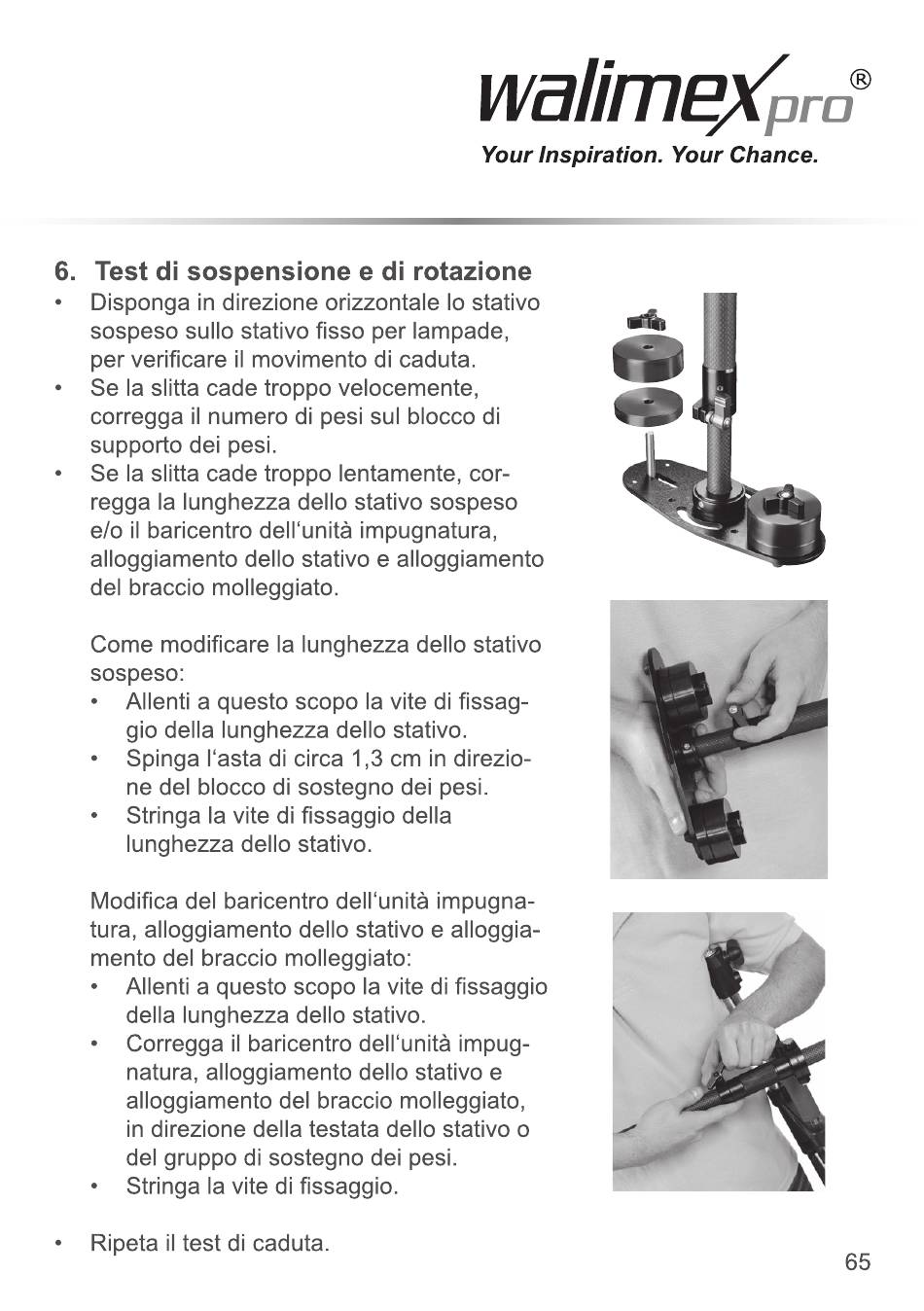 walimex pro®
Your Inspiration. Your Chance.

6. Test di sospensione e di rotazione
• Disponga in direzione orizzontale lo stativo sospeso sullo stativo fisso per lampade, per verificare il movimento di caduta.
• Se la slitta cade troppo velocemente, corregga il numero di pesi sul blocco di supporto dei pesi.
• Se la slitta cade troppo lentamente, corregga la lunghezza dello stativo sospeso e/o il baricentro dell'unità impugnatura, alloggiamento dello stativo e alloggiamento del braccio molleggiato.

Come modificare la lunghezza dello stativo sospeso:
• Allenti a questo scopo la vite di fissaggio della lunghezza dello stativo.
• Spinga l'asta di circa 1,3 cm in direzione del blocco di sostegno dei pesi.
• Stringa la vite di fissaggio della lunghezza dello stativo.

Modifica del baricentro dell'unità impugnatura, alloggiamento dello stativo e alloggiamento del braccio molleggiato:
• Allenti a questo scopo la vite di fissaggio della lunghezza dello stativo.
• Corregga il baricentro dell'unità impugnatura, alloggiamento dello stativo e alloggiamento del braccio molleggiato, in direzione della testata dello stativo o del gruppo di sostegno dei pesi.
• Stringa la vite di fissaggio.

• Ripeta il test di caduta.

65